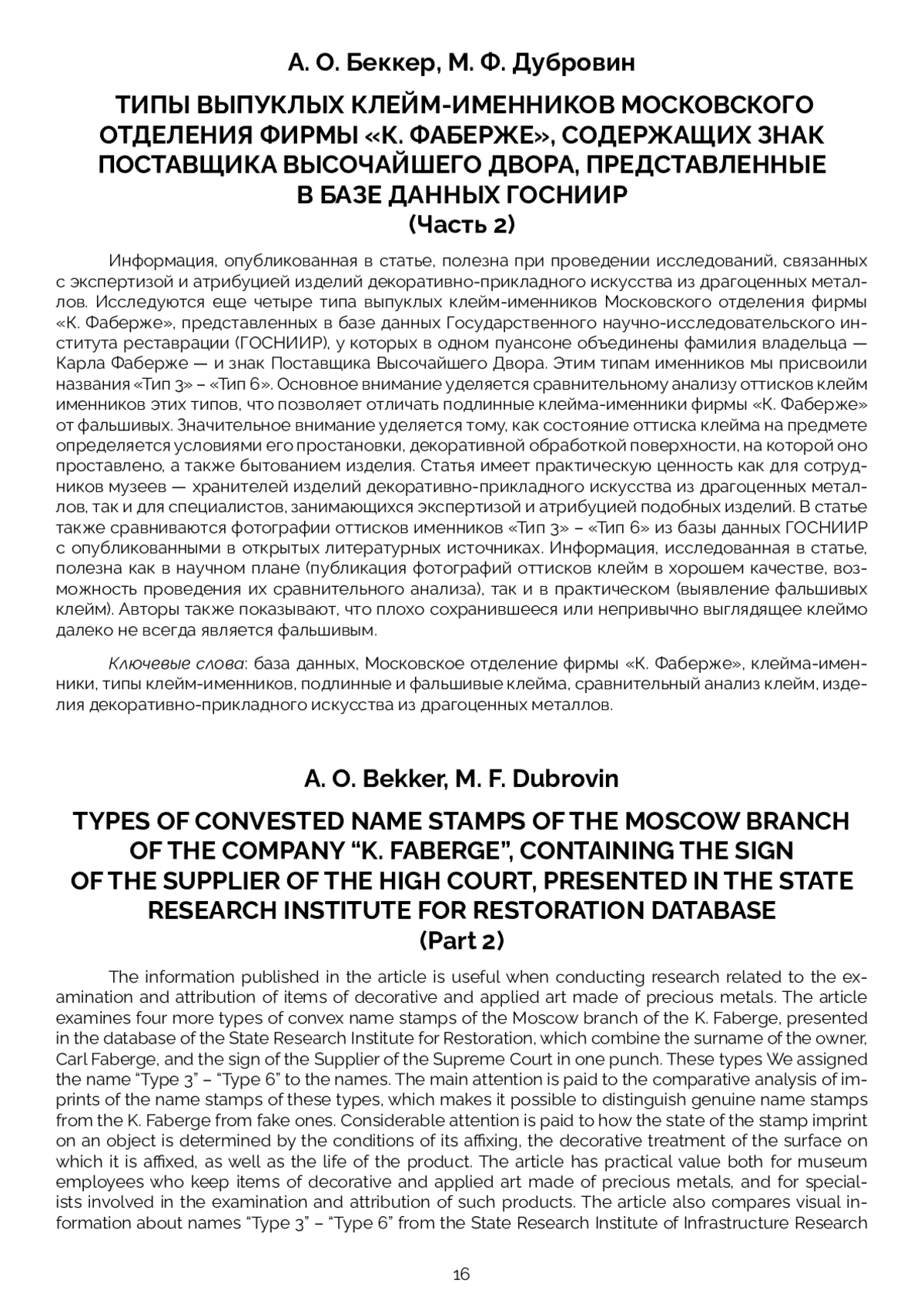 А. О. Беккер, М. Ф. Дубровин

ТИПЫ ВЫПУКЛЫХ КЛЕЙМ-ИМЕННИКОВ МОСКОВСКОГО ОТДЕЛЕНИЯ ФИРМЫ «К. ФАБЕРЖЕ», СОДЕРЖАЩИХ ЗНАК ПОСТАВЩИКА ВЫСОЧАЙШЕГО ДВОРА, ПРЕДСТАВЛЕННЫЕ В БАЗЕ ДАННЫХ ГОСНИИР
(Часть 2)

Информация, опубликованная в статье, полезна при проведении исследований, связанных с экспертизой и атрибуцией изделий декоративно-прикладного искусства из драгоценных металлов. Исследуются еще четыре типа выпуклых клейм-именников Московского отделения фирмы «К. Фаберже», представленных в базе данных Государственного научно-исследовательского института реставрации (ГОСНИИР), у которых в одном пуансоне объединены фамилия владельца — Карла Фаберже — и знак Поставщика Высочайшего Двора. Этим типам именников мы присвоили названия «Тип 3» – «Тип 6». Основное внимание уделяется сравнительному анализу оттисков клейм именников этих типов, что позволяет отличать подлинные клейма-именники фирмы «К. Фаберже» от фальшивых. Значительное внимание уделяется тому, как состояние оттиска клейма на предмете определяется условиями его простановки, декоративной обработкой поверхности, на которой оно проставлено, а также бытованием изделия. Статья имеет практическую ценность как для сотрудников музеев — хранителей изделий декоративно-прикладного искусства из драгоценных металлов, так и для специалистов, занимающихся экспертизой и атрибуцией подобных изделий. В статье также сравниваются фотографии оттисков именников «Тип 3» – «Тип 6» из базы данных ГОСНИИР с опубликованными в открытых литературных источниках. Информация, исследованная в статье, полезна как в научном плане (публикация фотографий оттисков клейм в хорошем качестве, возможность проведения их сравнительного анализа), так и в практическом (выявление фальшивых клейм). Авторы также показывают, что плохо сохранившееся или непривычно выглядящее клеймо далеко не всегда является фальшивым.

Ключевые слова: база данных, Московское отделение фирмы «К. Фаберже», клейма-именники, типы клейм-именников, подлинные и фальшивые клейма, сравнительный анализ клейм, изделия декоративно-прикладного искусства из драгоценных металлов.

A. O. Bekker, M. F. Dubrovin

TYPES OF CONVESTED NAME STAMPS OF THE MOSCOW BRANCH OF THE COMPANY “K. FABERGE”, CONTAINING THE SIGN OF THE SUPPLIER OF THE HIGH COURT, PRESENTED IN THE STATE RESEARCH INSTITUTE FOR RESTORATION DATABASE
(Part 2)

The information published in the article is useful when conducting research related to the examination and attribution of items of decorative and applied art made of precious metals. The article examines four more types of convex name stamps of the Moscow branch of the K. Faberge, presented in the database of the State Research Institute for Restoration, which combine the surname of the owner, Carl Faberge, and the sign of the Supplier of the Supreme Court in one punch. These types We assigned the name “Type 3” – “Type 6” to the names. The main attention is paid to the comparative analysis of imprints of the name stamps of these types, which makes it possible to distinguish genuine name stamps from the K. Faberge from fake ones. Considerable attention is paid to how the state of the stamp imprint on an object is determined by the conditions of its affixing, the decorative treatment of the surface on which it is affixed, as well as the life of the product. The article has practical value both for museum employees who keep items of decorative and applied art made of precious metals, and for specialists involved in the examination and attribution of such products. The article also compares visual information about names “Type 3” – “Type 6” from the State Research Institute of Infrastructure Research

16